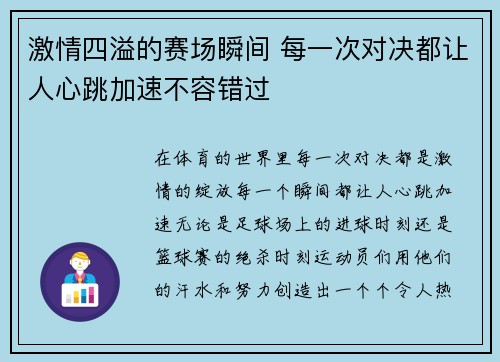 激情四溢的赛场瞬间 每一次对决都让人心跳加速不容错过

在体育的世界里每一次对决都是激情的绽放每一个瞬间都让人心跳加速无论是足球场上的进球时刻还是篮球赛的绝杀时刻运动员们用他们的汗水和努力创造出一个个令人热